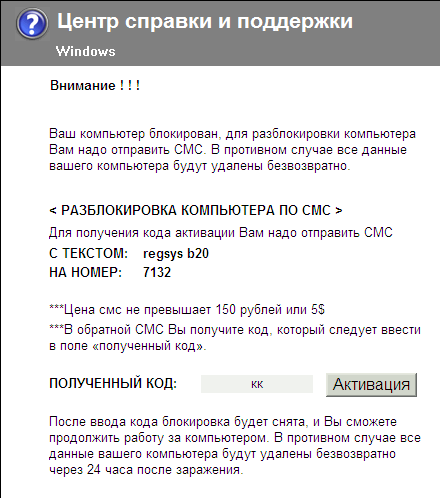 Центр справки и поддержки
Windows

Внимание ! ! !

Ваш компьютер блокирован, для разблокировки компьютера Вам надо отправить СМС. В противном случае все данные вашего компьютера будут удалены безвозвратно.

< РАЗБЛОКИРОВКА КОМПЬЮТЕРА ПО СМС >
Для получения кода активации Вам надо отправить СМС
С ТЕКСТОМ: regsys b20
НА НОМЕР: 7132

***Цена смс не превышает 150 рублей или 5$
***В обратной СМС Вы получите код, который следует ввести в поле «полученный код».

ПОЛУЧЕННЫЙ КОД: кк Активация

После ввода кода блокировка будет снята, и Вы сможете продолжить работу за компьютером. В противном случае все данные вашего компьютера будут удалены безвозвратно через 24 часа после заражения.